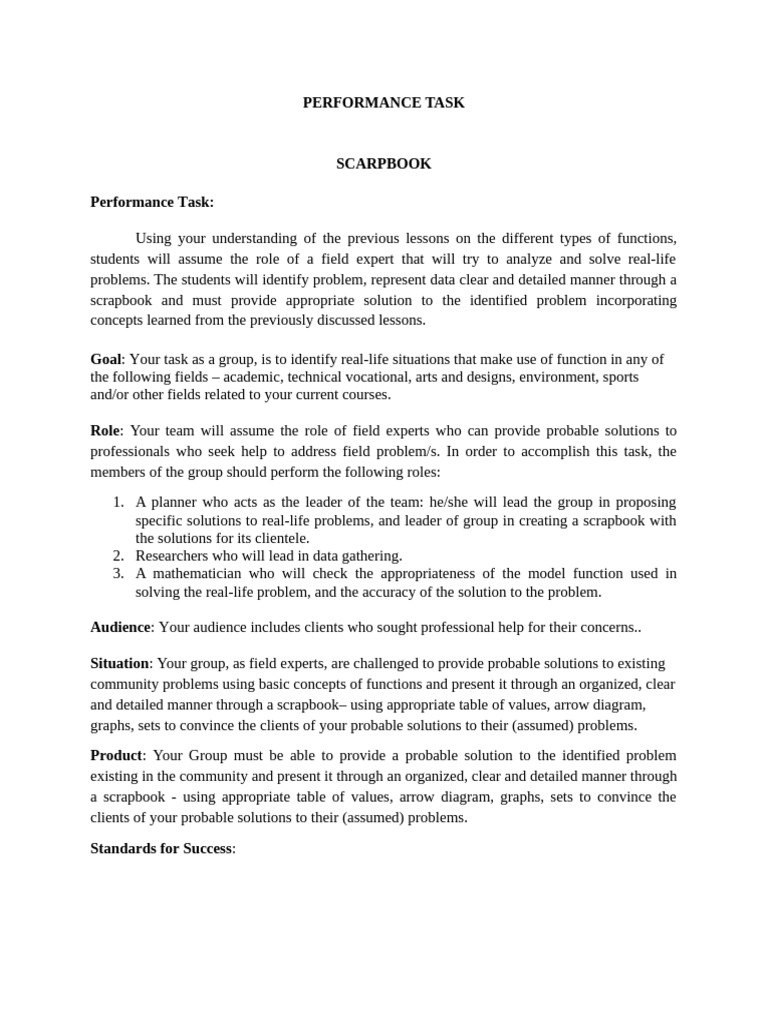 PERFORMANCE TASK

SCARPBOOK

Performance Task:

Using your understanding of the previous lessons on the different types of functions, students will assume the role of a field expert that will try to analyze and solve real-life problems. The students will identify problem, represent data clear and detailed manner through a scrapbook and must provide appropriate solution to the identified problem incorporating concepts learned from the previously discussed lessons.

Goal: Your task as a group, is to identify real-life situations that make use of function in any of the following fields – academic, technical vocational, arts and designs, environment, sports and/or other fields related to your current courses.

Role: Your team will assume the role of field experts who can provide probable solutions to professionals who seek help to address field problem/s. In order to accomplish this task, the members of the group should perform the following roles:

1. A planner who acts as the leader of the team: he/she will lead the group in proposing specific solutions to real-life problems, and leader of group in creating a scrapbook with the solutions for its clientele.
2. Researchers who will lead in data gathering.
3. A mathematician who will check the appropriateness of the model function used in solving the real-life problem, and the accuracy of the solution to the problem.

Audience: Your audience includes clients who sought professional help for their concerns..

Situation: Your group, as field experts, are challenged to provide probable solutions to existing community problems using basic concepts of functions and present it through an organized, clear and detailed manner through a scrapbook– using appropriate table of values, arrow diagram, graphs, sets to convince the clients of your probable solutions to their (assumed) problems.

Product: Your Group must be able to provide a probable solution to the identified problem existing in the community and present it through an organized, clear and detailed manner through a scrapbook - using appropriate table of values, arrow diagram, graphs, sets to convince the clients of your probable solutions to their (assumed) problems.

Standards for Success: